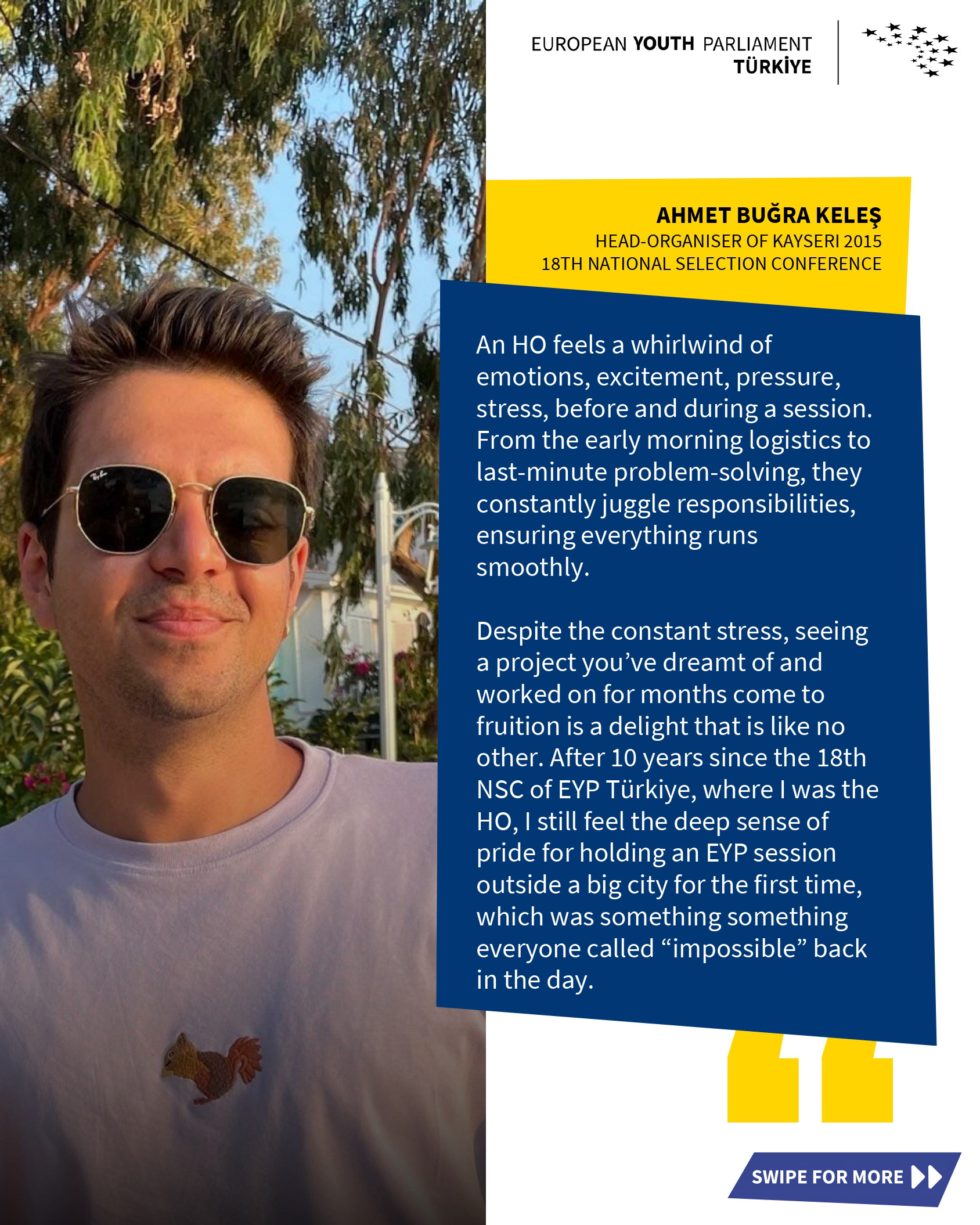 EUROPEAN YOUTH PARLIAMENT
TÜRKİYE

AHMET BUĞRA KELEŞ
HEAD-ORGANISER OF KAYSERI 2015
18TH NATIONAL SELECTION CONFERENCE

An HO feels a whirlwind of emotions, excitement, pressure, stress, before and during a session. From the early morning logistics to last-minute problem-solving, they constantly juggle responsibilities, ensuring everything runs smoothly.

Despite the constant stress, seeing a project you've dreamt of and worked on for months come to fruition is a delight that is like no other. After 10 years since the 18th NSC of EYP Türkiye, where I was the HO, I still feel the deep sense of pride for holding an EYP session outside a big city for the first time, which was something something everyone called "impossible" back in the day.

SWIPE FOR MORE